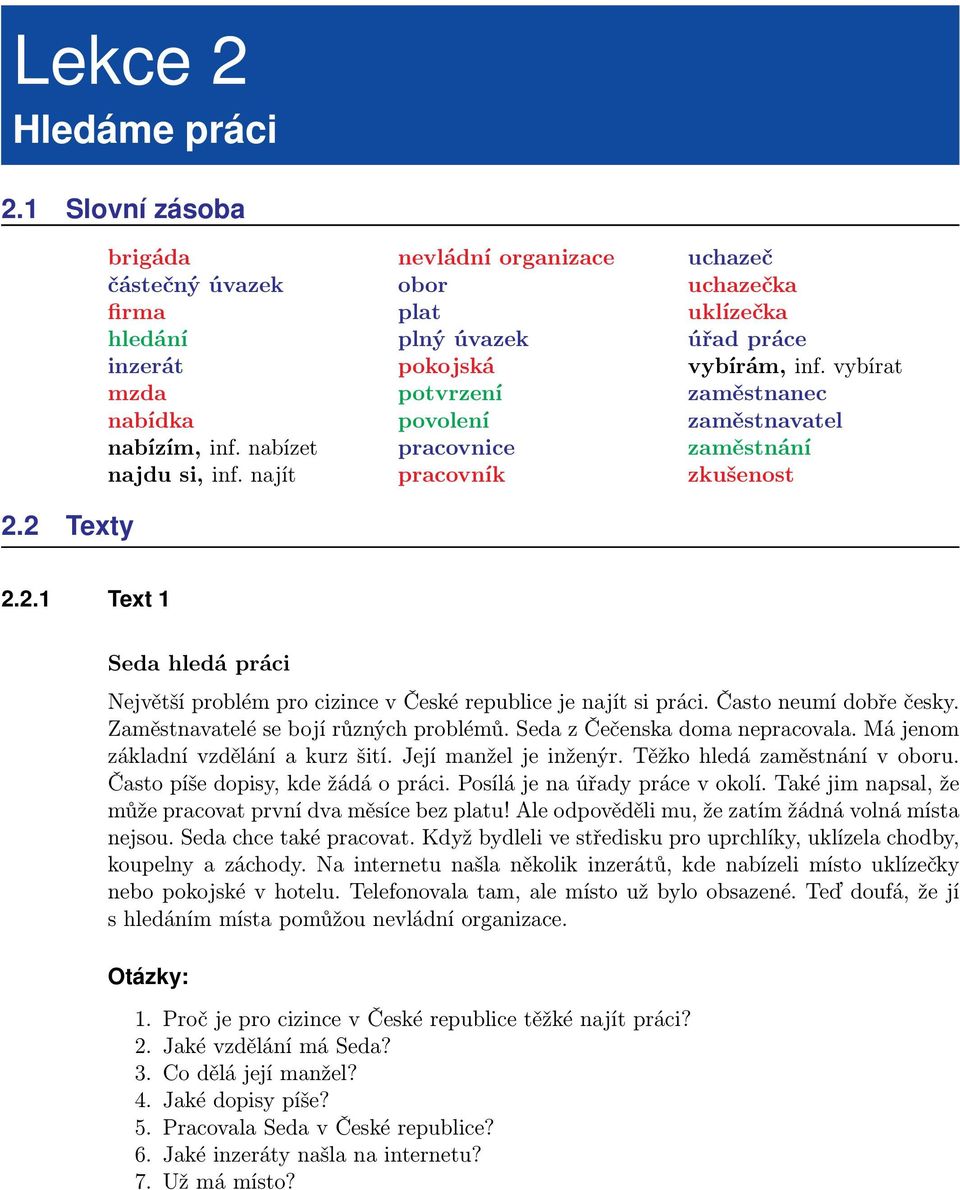 Lekce 2
Hledáme práci

2.1 Slovní zásoba

brigáda
částečný úvazek
firma
hledání
inzerát
mzda
nabídka
nabízím, inf. nabízet
najdu si, inf. najít

nevládní organizace
obor
plat
plný úvazek
pokojská
potvrzení
povolení
pracovnice
pracovník

uchazeč
uchazečka
uklízečka
úřad práce
vybírám, inf. vybírat
zaměstnanec
zaměstnavatel
zaměstnání
zkušenost

2.2 Texty

2.2.1 Text 1

Seda hledá práci

Největší problém pro cizince v České republice je najít si práci. Často neumí dobře česky. Zaměstnavatelé se bojí různých problémů. Seda z Čečenska doma nepracovala. Má jenom základní vzdělání a kurz šití. Její manžel je inženýr. Těžko hledá zaměstnání v oboru. Často píše dopisy, kde žádá o práci. Posílá je na úřady práce v okolí. Také jim napsal, že může pracovat první dva měsíce bez platu! Ale odpověděli mu, že zatím žádná volná místa nejsou. Seda chce také pracovat. Když bydleli ve středisku pro uprchlíky, uklízela chodby, koupelny a záchody. Na internetu našla několik inzerátů, kde nabízeli místo uklízečky nebo pokojské v hotelu. Telefonovala tam, ale místo už bylo obsazené. Teď doufá, že jí s hledáním místa pomůžou nevládní organizace.

Otázky:

1. Proč je pro cizince v České republice těžké najít práci?
2. Jaké vzdělání má Seda?
3. Co dělá její manžel?
4. Jaké dopisy píše?
5. Pracovala Seda v České republice?
6. Jaké inzeráty našla na internetu?
7. Už má místo?